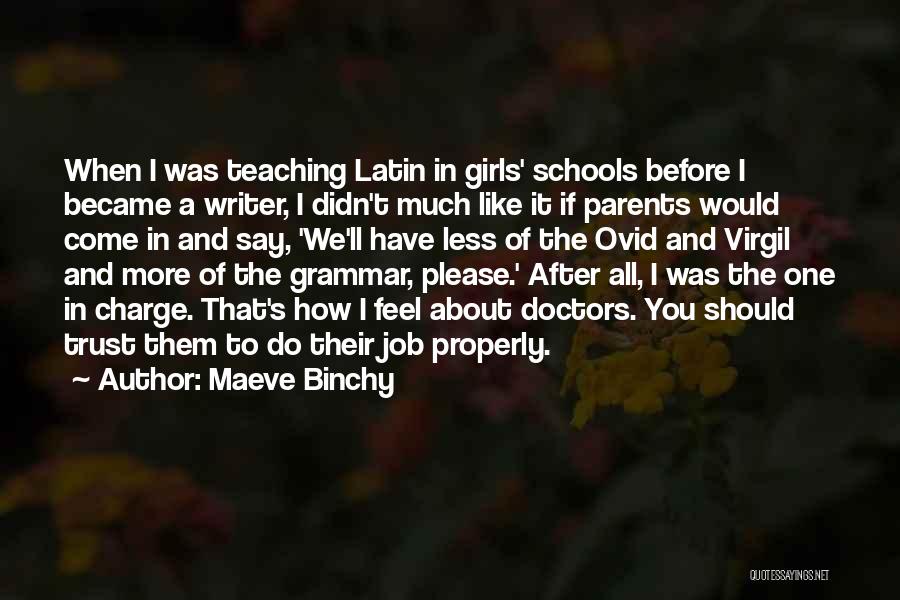 When I was teaching Latin in girls' schools before I became a writer, I didn't much like it if parents would come in and say, 'We'll have less of the Ovid and Virgil and more of the grammar, please.' After all, I was the one in charge. That's how I feel about doctors. You should trust them to do their job properly.

~ Author: Maeve Binchy

QUOTESSAYINGS.NET